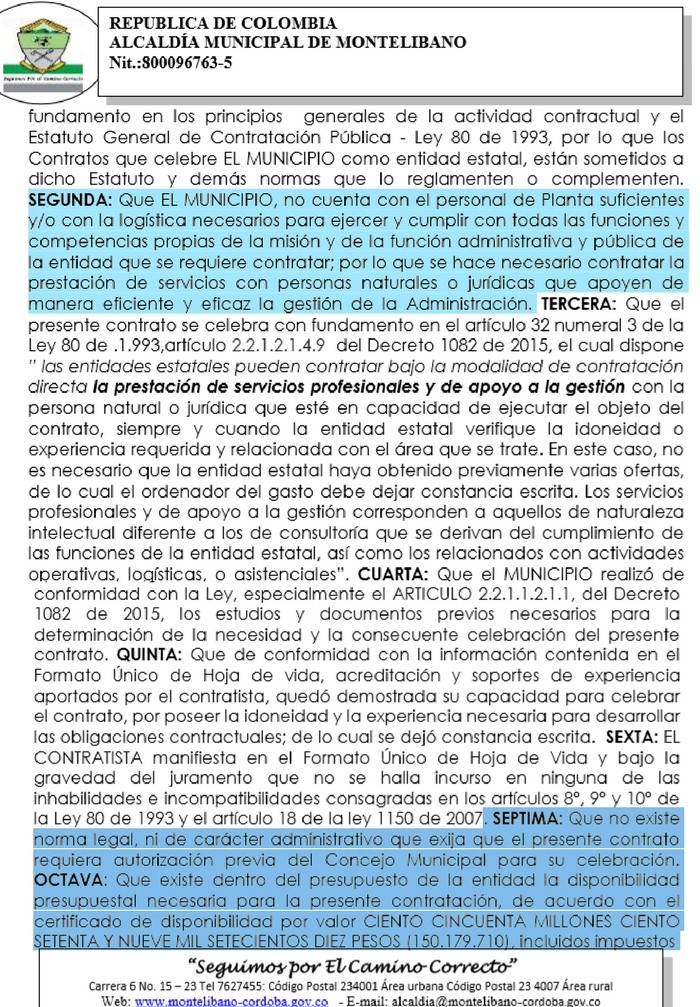 REPUBLICA DE COLOMBIA
ALCALDÍA MUNICIPAL DE MONTELIBANO
Nit.:800096763-5

fundamento en los principios generales de la actividad contractual y el Estatuto General de Contratación Pública - Ley 80 de 1993, por lo que los Contratos que celebre EL MUNICIPIO como entidad estatal, están sometidos a dicho Estatuto y demás normas que lo reglamenten o complementen. SEGUNDA: Que EL MUNICIPIO, no cuenta con el personal de Planta suficientes y/o con la logística necesarios para ejercer y cumplir con todas las funciones y competencias propias de la misión y de la función administrativa y pública de la entidad que se requiere contratar; por lo que se hace necesario contratar la prestación de servicios con personas naturales o jurídicas que apoyen de manera eficiente y eficaz la gestión de la Administración. TERCERA: Que el presente contrato se celebra con fundamento en el artículo 32 numeral 3 de la Ley 80 de .1.993,artículo 2.2.1.2.1.4.9 del Decreto 1082 de 2015, el cual dispone " las entidades estatales pueden contratar bajo la modalidad de contratación directa la prestación de servicios profesionales y de apoyo a la gestión con la persona natural o jurídica que esté en capacidad de ejecutar el objeto del contrato, siempre y cuando la entidad estatal verifique la idoneidad o experiencia requerida y relacionada con el área que se trate. En este caso, no es necesario que la entidad estatal haya obtenido previamente varias ofertas, de lo cual el ordenador del gasto debe dejar constancia escrita. Los servicios profesionales y de apoyo a la gestión corresponden a aquellos de naturaleza intelectual diferente a los de consultoría que se derivan del cumplimiento de las funciones de la entidad estatal, así como los relacionados con actividades operativas, logísticas, o asistenciales". CUARTA: Que el MUNICIPIO realizó de conformidad con la Ley, especialmente el ARTICULO 2.2.1.1.2.1.1, del Decreto 1082 de 2015, los estudios y documentos previos necesarios para la determinación de la necesidad y la consecuente celebración del presente contrato. QUINTA: Que de conformidad con la información contenida en el Formato Único de Hoja de vida, acreditación y soportes de experiencia aportados por el contratista, quedó demostrada su capacidad para celebrar el contrato, por poseer la idoneidad y la experiencia necesaria para desarrollar las obligaciones contractuales; de lo cual se dejó constancia escrita. SEXTA: EL CONTRATISTA manifiesta en el Formato Único de Hoja de Vida y bajo la gravedad del juramento que no se halla incurso en ninguna de las inhabilidades e incompatibilidades consagradas en los artículos 8º, 9º y 10º de la Ley 80 de 1993 y el artículo 18 de la ley 1150 de 2007. SEPTIMA: Que no existe norma legal, ni de carácter administrativo que exija que el presente contrato requiera autorización previa del Concejo Municipal para su celebración. OCTAVA: Que existe dentro del presupuesto de la entidad la disponibilidad presupuestal necesaria para la presente contratación, de acuerdo con el certificado de disponibilidad por valor CIENTO CINCUENTA MILLONES CIENTO SETENTA Y NUEVE MIL SETECIENTOS DIEZ PESOS (150.179.710), incluidos impuestos

"Seguimos por El Camino Correcto"
Carrera 6 No. 15 – 23 Tel 7627455: Código Postal 234001 Área urbana Código Postal 23 4007 Área rural
Web: www.montelibano-cordoba.gov.co - E-mail: alcaldia@montelibano-cordoba.gov.co